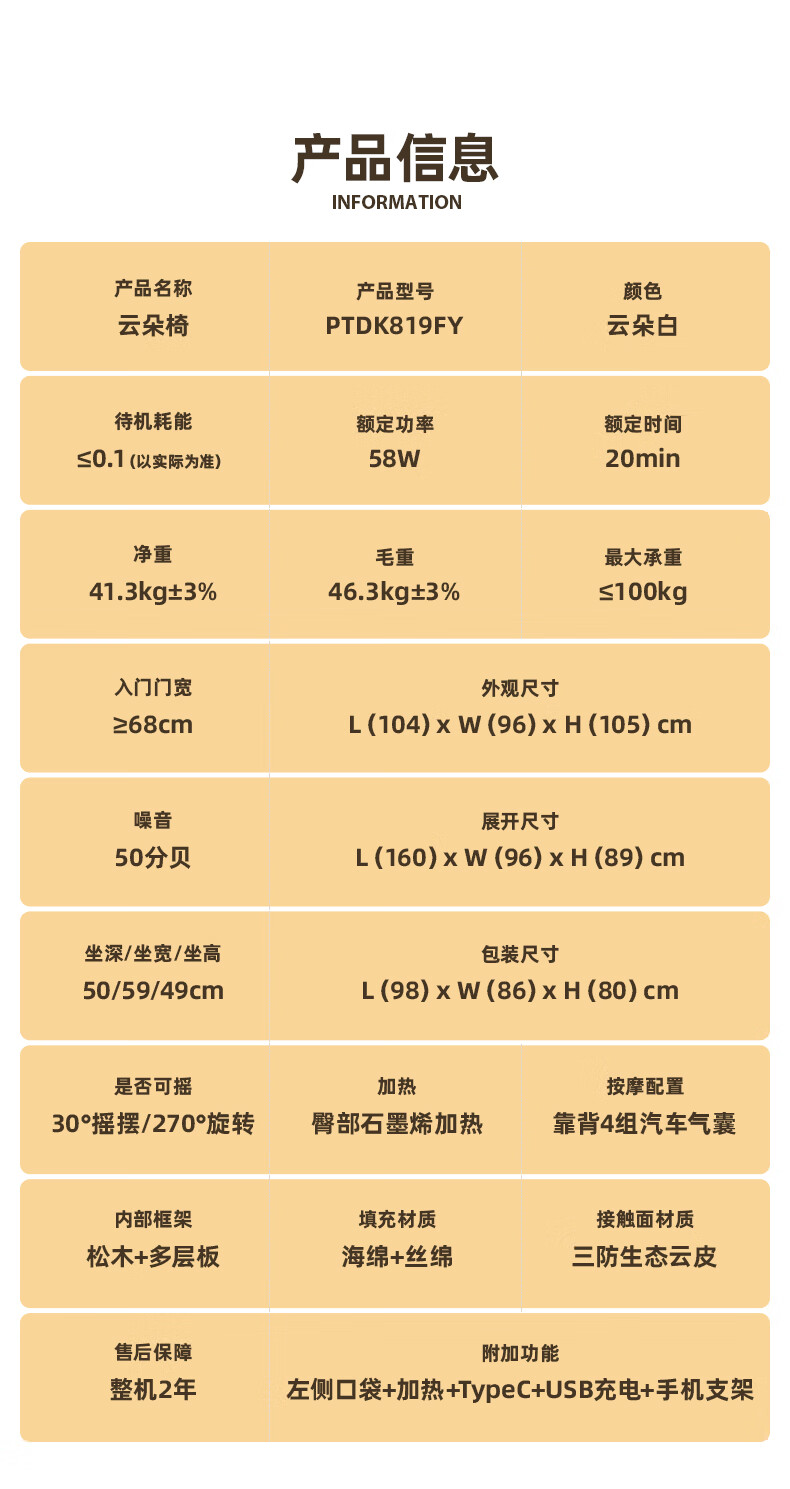 产品信息
INFORMATION

产品名称
云朵椅

产品型号
PTDK819FY

颜色
云朵白

待机耗能
≤0.1(以实际为准)

额定功率
58W

额定时间
20min

净重
41.3kg±3%

毛重
46.3kg±3%

最大承重
≤100kg

入门门宽
≥68cm

外观尺寸
L (104) x W (96) x H (105) cm

噪音
50分贝

展开尺寸
L (160) x W (96) x H (89) cm

坐深/坐宽/坐高
50/59/49cm

包装尺寸
L (98) x W (86) x H (80) cm

是否可摇
30°摇摆/270°旋转

加热
臀部石墨烯加热

按摩配置
靠背4组汽车气囊

内部框架
松木+多层板

填充材质
海绵+丝绵

接触面材质
三防生态云皮

售后保障
整机2年

附加功能
左侧口袋+加热+TypeC+USB充电+手机支架